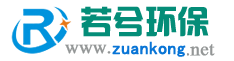 R 若兮环保
www.zuankong.net